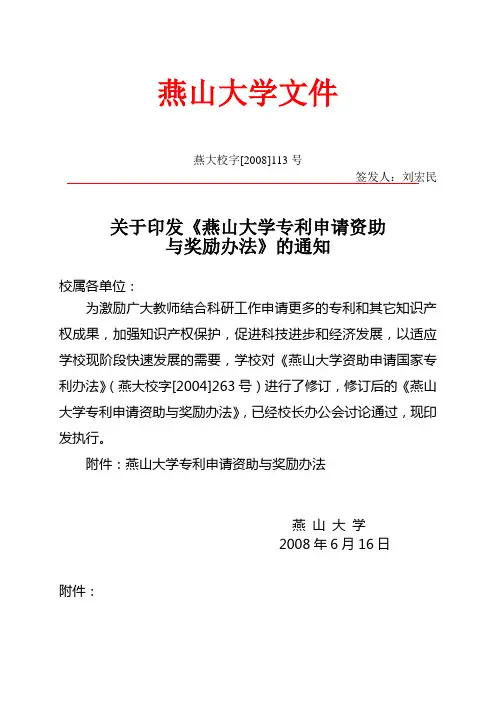 燕山大学文件

燕大校字[2008]113 号

签发人：刘宏民

关于印发《燕山大学专利申请资助与奖励办法》的通知

校属各单位：

为激励广大教师结合科研工作申请更多的专利和其它知识产权成果，加强知识产权保护，促进科技进步和经济发展，以适应学校现阶段快速发展的需要，学校对《燕山大学资助申请国家专利办法》（燕大校字[2004]263 号）进行了修订，修订后的《燕山大学专利申请资助与奖励办法》，已经校长办公会讨论通过，现印发执行。

附件：燕山大学专利申请资助与奖励办法

燕 山 大 学
2008 年 6 月 16 日

附件：